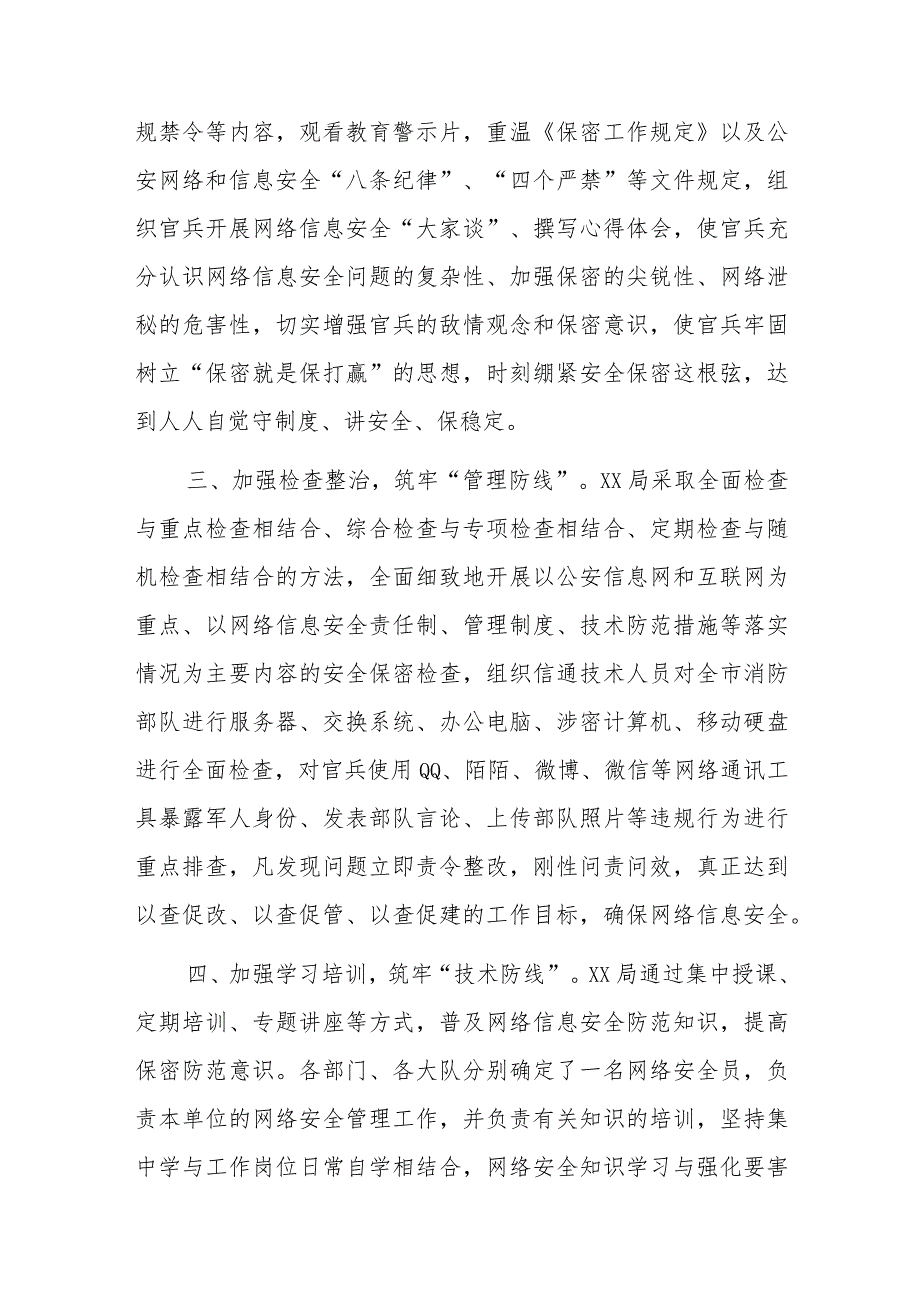 规禁令等内容，观看教育警示片，重温《保密工作规定》以及公安网络和信息安全“八条纪律”、“四个严禁”等文件规定，组织官兵开展网络信息安全“大家谈”、撰写心得体会，使官兵充分认识网络信息安全问题的复杂性、加强保密的尖锐性、网络泄秘的危害性，切实增强官兵的敌情观念和保密意识，使官兵牢固树立“保密就是保打赢”的思想，时刻绷紧安全保密这根弦，达到人人自觉守制度、讲安全、保稳定。

三、加强检查整治，筑牢“管理防线”。XX局采取全面检查与重点检查相结合、综合检查与专项检查相结合、定期检查与随机检查相结合的方法，全面细致地开展以公安信息网和互联网为重点、以网络信息安全责任制、管理制度、技术防范措施等落实情况为主要内容的安全保密检查，组织信通技术人员对全市消防部队进行服务器、交换系统、办公电脑、涉密计算机、移动硬盘进行全面检查，对官兵使用QQ、陌陌、微博、微信等网络通讯工具暴露军人身份、发表部队言论、上传部队照片等违规行为进行重点排查，凡发现问题立即责令整改，刚性问责问效，真正达到以查促改、以查促管、以查促建的工作目标，确保网络信息安全。

四、加强学习培训，筑牢“技术防线”。XX局通过集中授课、定期培训、专题讲座等方式，普及网络信息安全防范知识，提高保密防范意识。各部门、各大队分别确定了一名网络安全员，负责本单位的网络安全管理工作，并负责有关知识的培训，坚持集中学与工作岗位日常自学相结合，网络安全知识学习与强化要害